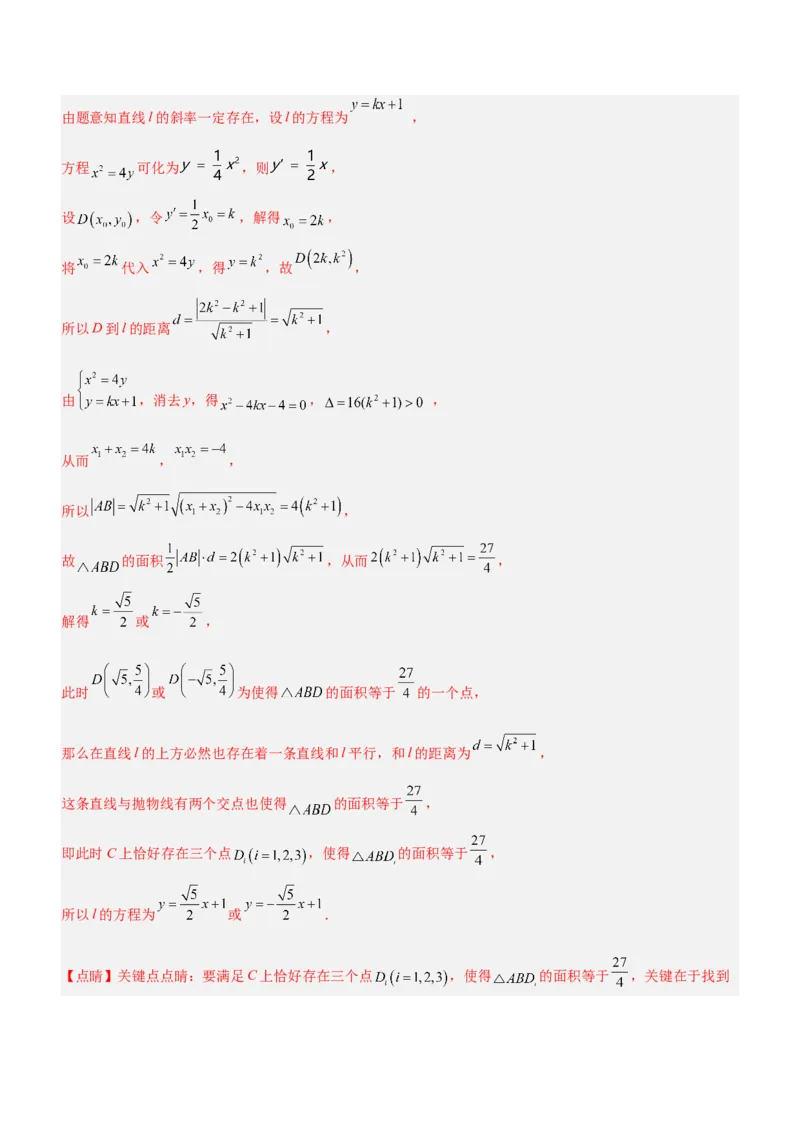 由题意知直线 $l$ 的斜率一定存在，设 $l$ 的方程为 $y=kx+1$，

方程 $x^2=4y$ 可化为 $y=\frac{1}{4}x^2$，则 $y'=\frac{1}{2}x$，

设 $D(x_0,y_0)$，令 $y'=\frac{1}{2}x_0=k$，解得 $x_0=2k$，

将 $x_0=2k$ 代入 $x^2=4y$，得 $y=k^2$，故 $D(2k,k^2)$，

所以 $D$ 到 $l$ 的距离 $d=\frac{|2k^2-k^2+1|}{\sqrt{k^2+1}}=\sqrt{k^2+1}$，

由 $\begin{cases}x^2=4y\\y=kx+1\end{cases}$，消去 $y$，得 $x^2-4kx-4=0$，$\Delta=16(k^2+1)>0$，

从而 $x_1+x_2=4k$，$x_1x_2=-4$，

所以 $|AB|=\sqrt{k^2+1}\sqrt{(x_1+x_2)^2-4x_1x_2}=4(k^2+1)$，

故 $\triangle ABD$ 的面积 $\frac{1}{2}|AB|\cdot d=2(k^2+1)\sqrt{k^2+1}$，从而 $2(k^2+1)\sqrt{k^2+1}=\frac{27}{4}$，

解得 $k=\frac{\sqrt{5}}{2}$ 或 $k=-\frac{\sqrt{5}}{2}$，

此时 $D\left(\sqrt{5},\frac{5}{4}\right)$ 或 $D\left(-\sqrt{5},\frac{5}{4}\right)$ 为使得 $\triangle ABD$ 的面积等于 $\frac{27}{4}$ 的一个点，

那么在直线 $l$ 的上方必然也存在着一条直线和 $l$ 平行，和 $l$ 的距离为 $d=\sqrt{k^2+1}$，

这条直线与抛物线有两个交点也使得 $\triangle ABD$ 的面积等于 $\frac{27}{4}$，

即此时 $C$ 上恰好存在三个点 $D_i(i=1,2,3)$，使得 $\triangle ABD_i$ 的面积等于 $\frac{27}{4}$，

所以 $l$ 的方程为 $y=\frac{\sqrt{5}}{2}x+1$ 或 $y=-\frac{\sqrt{5}}{2}x+1$.

【点睛】关键点点睛：要满足 $C$ 上恰好存在三个点 $D_i(i=1,2,3)$，使得 $\triangle ABD_i$ 的面积等于 $\frac{27}{4}$，关键在于找到